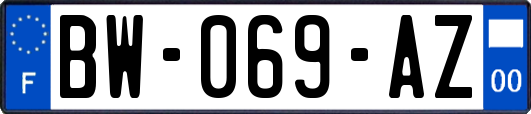 F
BW-069-AZ
00